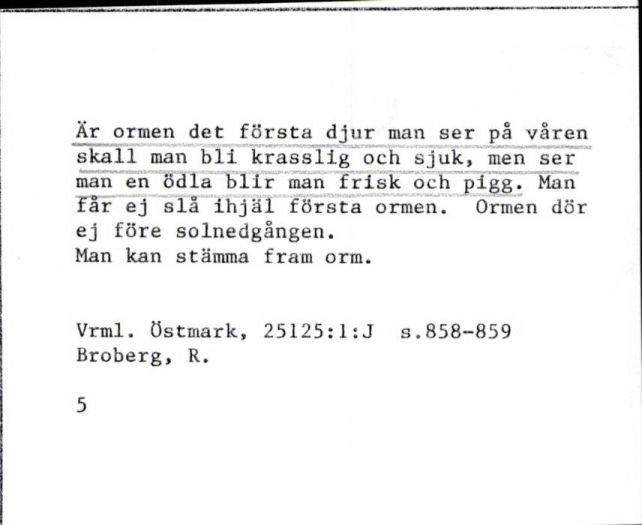 Är ormen det första djur man ser på våren skall man bli krasslig och sjuk, men ser man en ödla blir man frisk och pigg. Man får ej slå ihjäl första ormen. Ormen dör ej före solnedgången.
Man kan stämma fram orm.

Vrml. Östmark, 25125:1:J s.858-859
Broberg, R.

5